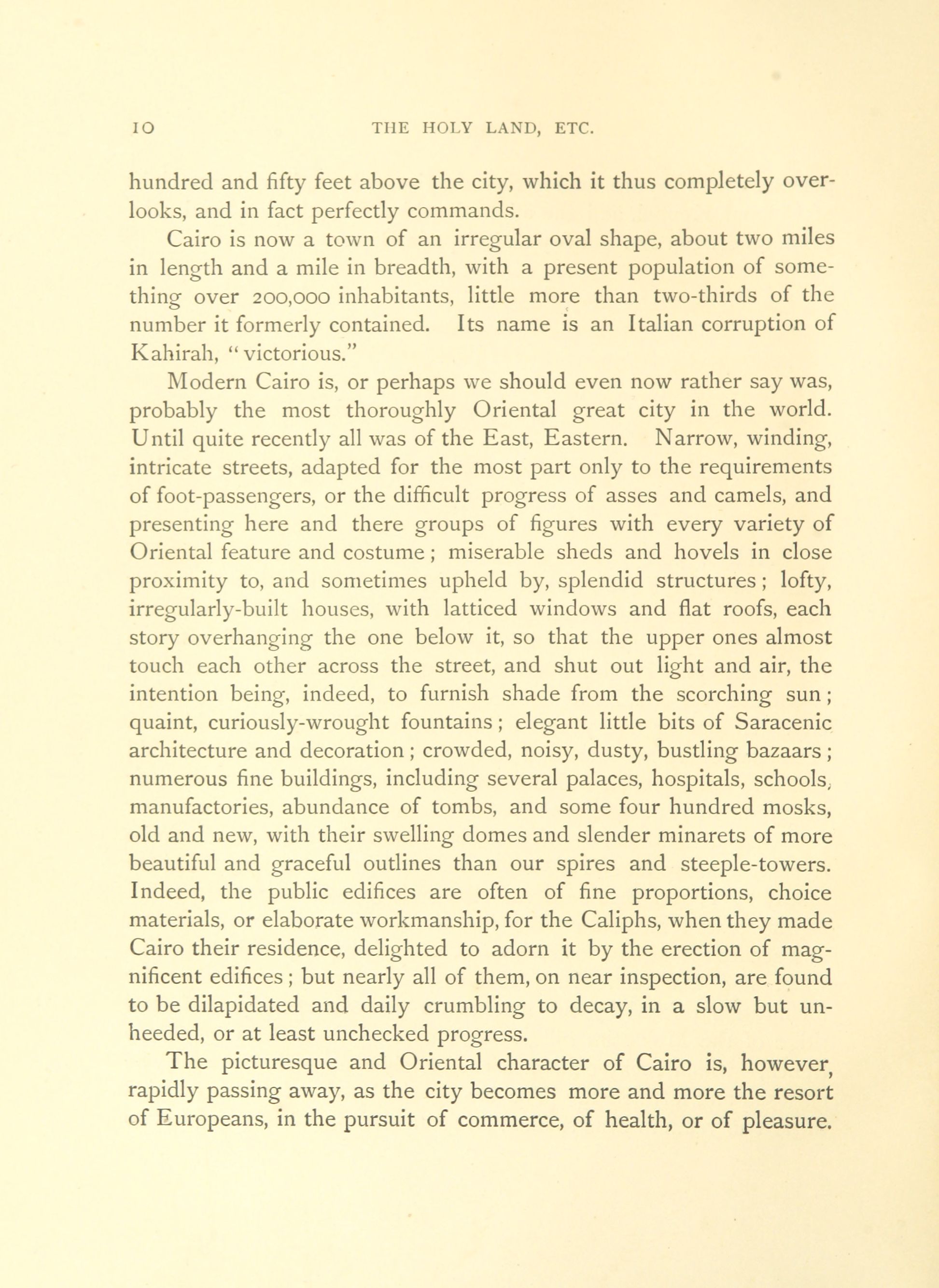 10 THE HOLY LAND, ETC.

hundred and fifty feet above the city, which it thus completely overlooks, and in fact perfectly commands.

Cairo is now a town of an irregular oval shape, about two miles in length and a mile in breadth, with a present population of something over 200,000 inhabitants, little more than two-thirds of the number it formerly contained. Its name is an Italian corruption of Kahirah, "victorious."

Modern Cairo is, or perhaps we should even now rather say was, probably the most thoroughly Oriental great city in the world. Until quite recently all was of the East, Eastern. Narrow, winding, intricate streets, adapted for the most part only to the requirements of foot-passengers, or the difficult progress of asses and camels, and presenting here and there groups of figures with every variety of Oriental feature and costume; miserable sheds and hovels in close proximity to, and sometimes upheld by, splendid structures; lofty, irregularly-built houses, with latticed windows and flat roofs, each story overhanging the one below it, so that the upper ones almost touch each other across the street, and shut out light and air, the intention being, indeed, to furnish shade from the scorching sun; quaint, curiously-wrought fountains; elegant little bits of Saracenic architecture and decoration; crowded, noisy, dusty, bustling bazaars; numerous fine buildings, including several palaces, hospitals, schools, manufactories, abundance of tombs, and some four hundred mosks, old and new, with their swelling domes and slender minarets of more beautiful and graceful outlines than our spires and steeple-towers. Indeed, the public edifices are often of fine proportions, choice materials, or elaborate workmanship, for the Caliphs, when they made Cairo their residence, delighted to adorn it by the erection of magnificent edifices; but nearly all of them, on near inspection, are found to be dilapidated and daily crumbling to decay, in a slow but unheeded, or at least unchecked progress.

The picturesque and Oriental character of Cairo is, however, rapidly passing away, as the city becomes more and more the resort of Europeans, in the pursuit of commerce, of health, or of pleasure.